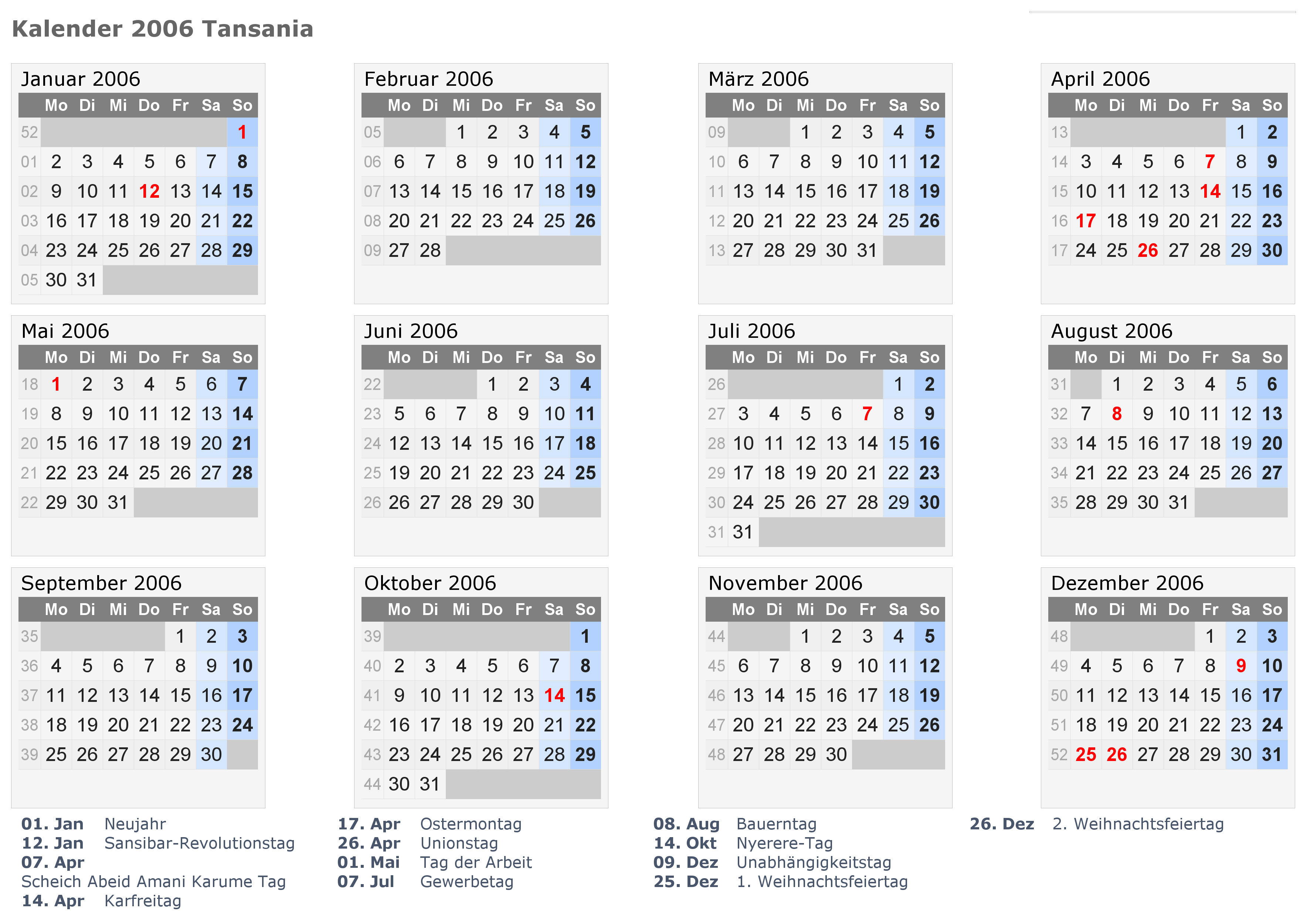 Kalender 2006 Tansania

Januar 2006

|  | Mo | Di | Mi | Do | Fr | Sa | So |
|---|---|---|---|---|---|---|---|
| 52 |  |  |  |  |  |  | 1 |
| 01 | 2 | 3 | 4 | 5 | 6 | 7 | 8 |
| 02 | 9 | 10 | 11 | 12 | 13 | 14 | 15 |
| 03 | 16 | 17 | 18 | 19 | 20 | 21 | 22 |
| 04 | 23 | 24 | 25 | 26 | 27 | 28 | 29 |
| 05 | 30 | 31 |  |  |  |  |  |

Februar 2006

|  | Mo | Di | Mi | Do | Fr | Sa | So |
|---|---|---|---|---|---|---|---|
| 05 |  |  | 1 | 2 | 3 | 4 | 5 |
| 06 | 6 | 7 | 8 | 9 | 10 | 11 | 12 |
| 07 | 13 | 14 | 15 | 16 | 17 | 18 | 19 |
| 08 | 20 | 21 | 22 | 23 | 24 | 25 | 26 |
| 09 | 27 | 28 |  |  |  |  |  |

März 2006

|  | Mo | Di | Mi | Do | Fr | Sa | So |
|---|---|---|---|---|---|---|---|
| 09 |  |  | 1 | 2 | 3 | 4 | 5 |
| 10 | 6 | 7 | 8 | 9 | 10 | 11 | 12 |
| 11 | 13 | 14 | 15 | 16 | 17 | 18 | 19 |
| 12 | 20 | 21 | 22 | 23 | 24 | 25 | 26 |
| 13 | 27 | 28 | 29 | 30 | 31 |  |  |

April 2006

|  | Mo | Di | Mi | Do | Fr | Sa | So |
|---|---|---|---|---|---|---|---|
| 13 |  |  |  |  |  | 1 | 2 |
| 14 | 3 | 4 | 5 | 6 | 7 | 8 | 9 |
| 15 | 10 | 11 | 12 | 13 | 14 | 15 | 16 |
| 16 | 17 | 18 | 19 | 20 | 21 | 22 | 23 |
| 17 | 24 | 25 | 26 | 27 | 28 | 29 | 30 |

Mai 2006

|  | Mo | Di | Mi | Do | Fr | Sa | So |
|---|---|---|---|---|---|---|---|
| 18 | 1 | 2 | 3 | 4 | 5 | 6 | 7 |
| 19 | 8 | 9 | 10 | 11 | 12 | 13 | 14 |
| 20 | 15 | 16 | 17 | 18 | 19 | 20 | 21 |
| 21 | 22 | 23 | 24 | 25 | 26 | 27 | 28 |
| 22 | 29 | 30 | 31 |  |  |  |  |

Juni 2006

|  | Mo | Di | Mi | Do | Fr | Sa | So |
|---|---|---|---|---|---|---|---|
| 22 |  |  |  | 1 | 2 | 3 | 4 |
| 23 | 5 | 6 | 7 | 8 | 9 | 10 | 11 |
| 24 | 12 | 13 | 14 | 15 | 16 | 17 | 18 |
| 25 | 19 | 20 | 21 | 22 | 23 | 24 | 25 |
| 26 | 26 | 27 | 28 | 29 | 30 |  |  |

Juli 2006

|  | Mo | Di | Mi | Do | Fr | Sa | So |
|---|---|---|---|---|---|---|---|
| 26 |  |  |  |  |  | 1 | 2 |
| 27 | 3 | 4 | 5 | 6 | 7 | 8 | 9 |
| 28 | 10 | 11 | 12 | 13 | 14 | 15 | 16 |
| 29 | 17 | 18 | 19 | 20 | 21 | 22 | 23 |
| 30 | 24 | 25 | 26 | 27 | 28 | 29 | 30 |
| 31 | 31 |  |  |  |  |  |  |

August 2006

|  | Mo | Di | Mi | Do | Fr | Sa | So |
|---|---|---|---|---|---|---|---|
| 31 |  | 1 | 2 | 3 | 4 | 5 | 6 |
| 32 | 7 | 8 | 9 | 10 | 11 | 12 | 13 |
| 33 | 14 | 15 | 16 | 17 | 18 | 19 | 20 |
| 34 | 21 | 22 | 23 | 24 | 25 | 26 | 27 |
| 35 | 28 | 29 | 30 | 31 |  |  |  |

September 2006

|  | Mo | Di | Mi | Do | Fr | Sa | So |
|---|---|---|---|---|---|---|---|
| 35 |  |  |  |  | 1 | 2 | 3 |
| 36 | 4 | 5 | 6 | 7 | 8 | 9 | 10 |
| 37 | 11 | 12 | 13 | 14 | 15 | 16 | 17 |
| 38 | 18 | 19 | 20 | 21 | 22 | 23 | 24 |
| 39 | 25 | 26 | 27 | 28 | 29 | 30 |  |

Oktober 2006

|  | Mo | Di | Mi | Do | Fr | Sa | So |
|---|---|---|---|---|---|---|---|
| 39 |  |  |  |  |  |  | 1 |
| 40 | 2 | 3 | 4 | 5 | 6 | 7 | 8 |
| 41 | 9 | 10 | 11 | 12 | 13 | 14 | 15 |
| 42 | 16 | 17 | 18 | 19 | 20 | 21 | 22 |
| 43 | 23 | 24 | 25 | 26 | 27 | 28 | 29 |
| 44 | 30 | 31 |  |  |  |  |  |

November 2006

|  | Mo | Di | Mi | Do | Fr | Sa | So |
|---|---|---|---|---|---|---|---|
| 44 |  |  | 1 | 2 | 3 | 4 | 5 |
| 45 | 6 | 7 | 8 | 9 | 10 | 11 | 12 |
| 46 | 13 | 14 | 15 | 16 | 17 | 18 | 19 |
| 47 | 20 | 21 | 22 | 23 | 24 | 25 | 26 |
| 48 | 27 | 28 | 29 | 30 |  |  |  |

Dezember 2006

|  | Mo | Di | Mi | Do | Fr | Sa | So |
|---|---|---|---|---|---|---|---|
| 48 |  |  |  |  | 1 | 2 | 3 |
| 49 | 4 | 5 | 6 | 7 | 8 | 9 | 10 |
| 50 | 11 | 12 | 13 | 14 | 15 | 16 | 17 |
| 51 | 18 | 19 | 20 | 21 | 22 | 23 | 24 |
| 52 | 25 | 26 | 27 | 28 | 29 | 30 | 31 |

01. Jan Neujahr
12. Jan Sansibar-Revolutionstag
07. Apr
Scheich Abeid Amani Karume Tag
14. Apr Karfreitag

17. Apr Ostermontag
26. Apr Unionstag
01. Mai Tag der Arbeit
07. Jul Gewerbetag

08. Aug Bauerntag
14. Okt Nyerere-Tag
09. Dez Unabhängigkeitstag
25. Dez 1. Weihnachtsfeiertag

26. Dez 2. Weihnachtsfeiertag